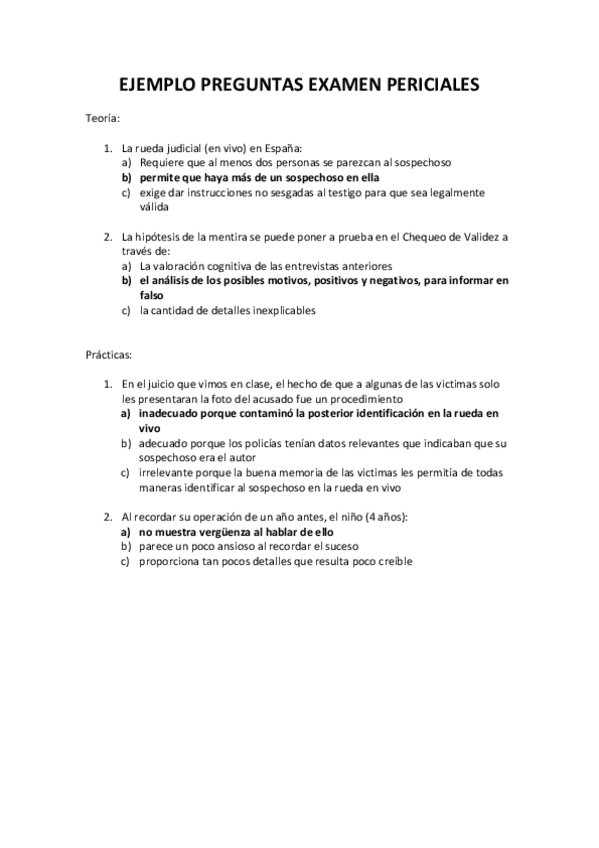 EJEMPLO PREGUNTAS EXAMEN PERICIALES

Teoría:

1. La rueda judicial (en vivo) en España:
a) Requiere que al menos dos personas se parezcan al sospechoso
b) permite que haya más de un sospechoso en ella
c) exige dar instrucciones no sesgadas al testigo para que sea legalmente válida

2. La hipótesis de la mentira se puede poner a prueba en el Chequeo de Validez a través de:
a) La valoración cognitiva de las entrevistas anteriores
b) el análisis de los posibles motivos, positivos y negativos, para informar en falso
c) la cantidad de detalles inexplicables

Prácticas:

1. En el juicio que vimos en clase, el hecho de que a algunas de las victimas solo les presentaran la foto del acusado fue un procedimiento
a) inadecuado porque contaminó la posterior identificación en la rueda en vivo
b) adecuado porque los policías tenían datos relevantes que indicaban que su sospechoso era el autor
c) irrelevante porque la buena memoria de las victimas les permitía de todas maneras identificar al sospechoso en la rueda en vivo

2. Al recordar su operación de un año antes, el niño (4 años):
a) no muestra vergüenza al hablar de ello
b) parece un poco ansioso al recordar el suceso
c) proporciona tan pocos detalles que resulta poco creíble